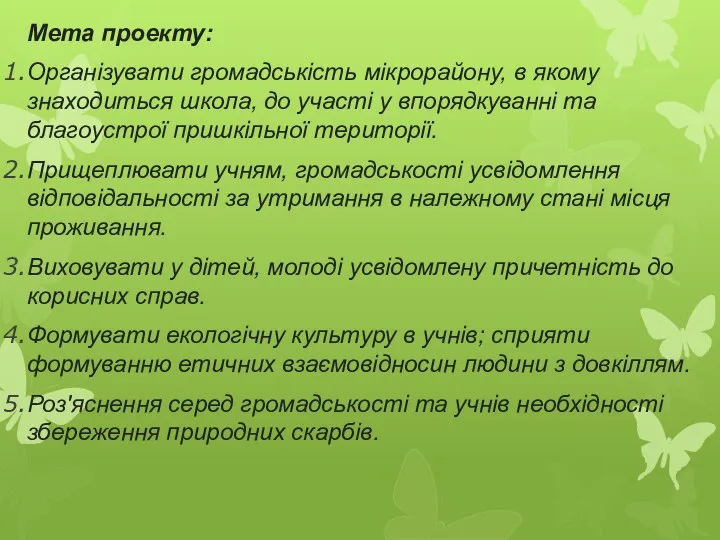 Мета проекту:

1. Організувати громадськість мікрорайону, в якому знаходиться школа, до участі у впорядкуванні та благоустрої пришкільної території.

2. Прищеплювати учням, громадськості усвідомлення відповідальності за утримання в належному стані місця проживання.

3. Виховувати у дітей, молоді усвідомлену причетність до корисних справ.

4. Формувати екологічну культуру в учнів; сприяти формуванню етичних взаємовідносин людини з довкіллям.

5. Роз'яснення серед громадськості та учнів необхідності збереження природних скарбів.